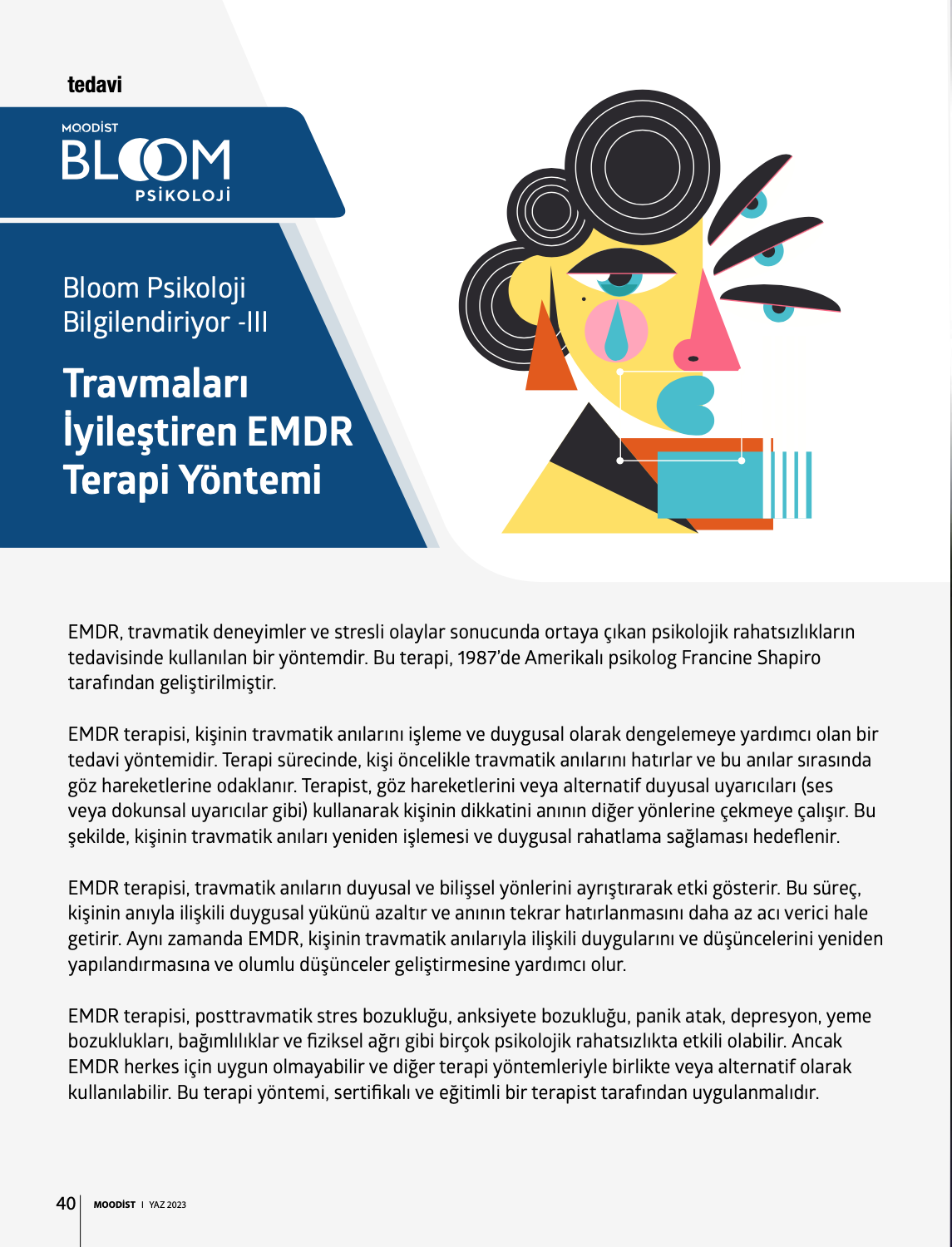 tedavi

MOODİST
BLOOM
PSİKOLOJİ

Bloom Psikoloji Bilgilendiriyor -III

Travmaları İyileştiren EMDR Terapi Yöntemi

EMDR, travmatik deneyimler ve stresli olaylar sonucunda ortaya çıkan psikolojik rahatsızlıkların tedavisinde kullanılan bir yöntemdir. Bu terapi, 1987'de Amerikalı psikolog Francine Shapiro tarafından geliştirilmiştir.

EMDR terapisi, kişinin travmatik anılarını işleme ve duygusal olarak dengelemeye yardımcı olan bir tedavi yöntemidir. Terapi sürecinde, kişi öncelikle travmatik anılarını hatırlar ve bu anılar sırasında göz hareketlerine odaklanır. Terapist, göz hareketlerini veya alternatif duyusal uyarıcıları (ses veya dokunsal uyarıcılar gibi) kullanarak kişinin dikkatini anının diğer yönlerine çekmeye çalışır. Bu şekilde, kişinin travmatik anıları yeniden işlemesi ve duygusal rahatlama sağlaması hedeflenir.

EMDR terapisi, travmatik anıların duyusal ve bilişsel yönlerini ayrıştırarak etki gösterir. Bu süreç, kişinin anıyla ilişkili duygusal yükünü azaltır ve anının tekrar hatırlanmasını daha az acı verici hale getirir. Aynı zamanda EMDR, kişinin travmatik anılarıyla ilişkili duygularını ve düşüncelerini yeniden yapılandırmasına ve olumlu düşünceler geliştirmesine yardımcı olur.

EMDR terapisi, posttravmatik stres bozukluğu, anksiyete bozukluğu, panik atak, depresyon, yeme bozuklukları, bağımlılıklar ve fiziksel ağrı gibi birçok psikolojik rahatsızlıkta etkili olabilir. Ancak EMDR herkes için uygun olmayabilir ve diğer terapi yöntemleriyle birlikte veya alternatif olarak kullanılabilir. Bu terapi yöntemi, sertifikalı ve eğitimli bir terapist tarafından uygulanmalıdır.

40 MOODİST I YAZ 2023